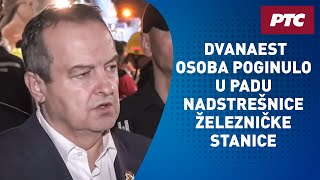 РТС

DVANAEST OSOBA POGINULO U PADU NADSTREŠNICE ŽELEZNIČKE STANICE